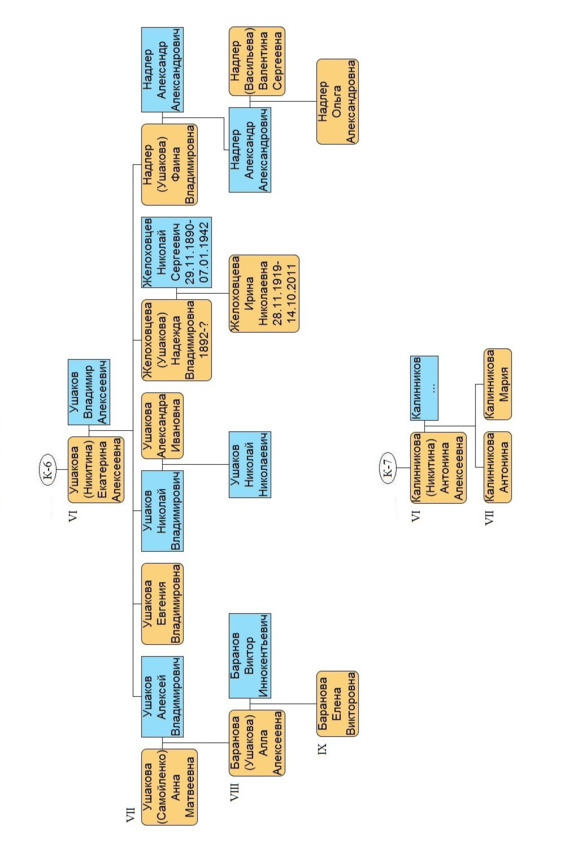 К-6

VI

Ушакова (Никитина) Екатерина Алексеевна

Ушаков Владимир Алексеевич

VII

Ушакова (Самойленко) Анна Матвеевна

Ушаков Алексей Владимирович

Ушакова Евгения Владимировна

Ушаков Николай Владимирович

Ушакова Александра Ивановна

Желоховцева (Ушакова) Надежда Владимировна 1892-?

Желоховцев Николай Сергеевич 29.11.1890-07.01.1942

Надлер (Ушакова) Фаина Владимировна

Надлер Александр Александрович

VIII

Баранова (Ушакова) Алла Алексеевна

Баранов Виктор Иннокентьевич

Ушаков Николай Николаевич

Желоховцева Ирина Николаевна 28.11.1919-14.10.2011

Надлер Александр Александрович

Надлер (Васильева) Валентина Сергеевна

IX

Баранова Елена Викторовна

Надлер Ольга Александровна

К-7

VI

Калинникова (Никитина) Антонина Алексеевна

Калинников ...

VII

Калинникова Антонина

Калинникова Мария